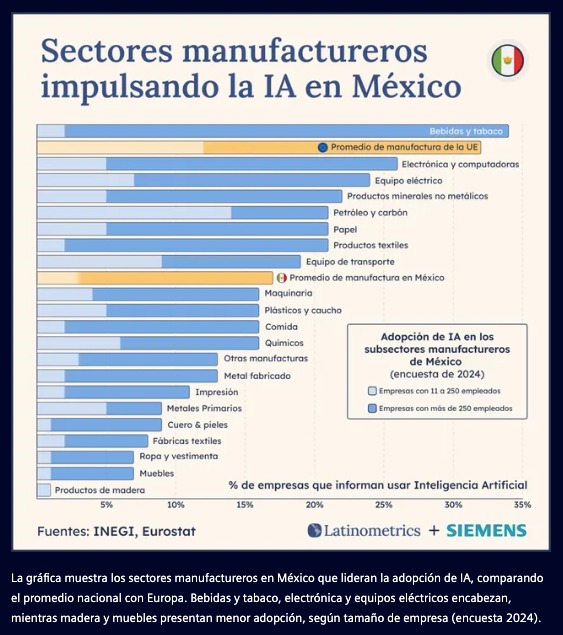 Sectores manufactureros impulsando la IA en México

Bebidas y tabaco
Promedio de manufactura de la UE
Electrónica y computadoras
Equipo eléctrico
Productos minerales no metálicos
Petróleo y carbón
Papel
Productos textiles
Equipo de transporte
Promedio de manufactura en México
Maquinaria
Plásticos y caucho
Comida
Químicos
Otras manufacturas
Metal fabricado
Impresión
Metales Primarios
Cuero & pieles
Fábricas textiles
Ropa y vestimenta
Muebles
Productos de madera

Adopción de IA en los subsectores manufactureros de México
(encuesta de 2024)
Empresas con 11 a 250 empleados
Empresas con más de 250 empleados

% de empresas que informan usar Inteligencia Artificial

5% 10% 15% 20% 25% 30% 35%

Fuentes: INEGI, Eurostat

Latinometrics + SIEMENS

La gráfica muestra los sectores manufactureros en México que lideran la adopción de IA, comparando el promedio nacional con Europa. Bebidas y tabaco, electrónica y equipos eléctricos encabezan, mientras madera y muebles presentan menor adopción, según tamaño de empresa (encuesta 2024).